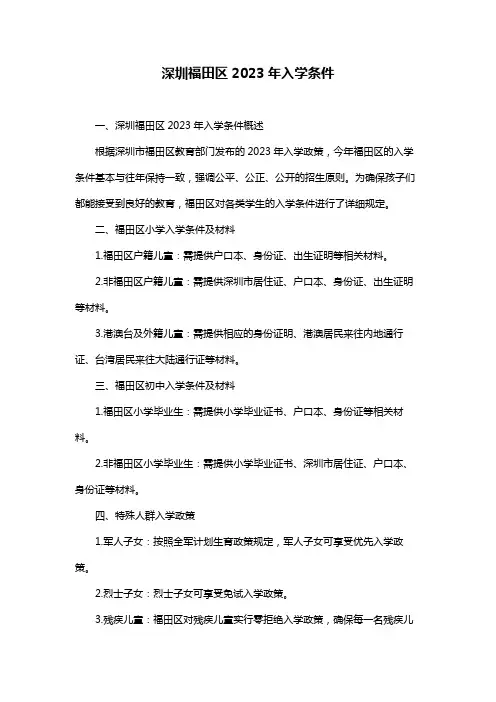 深圳福田区 2023 年入学条件

一、深圳福田区 2023 年入学条件概述

根据深圳市福田区教育部门发布的 2023 年入学政策，今年福田区的入学条件基本与往年保持一致，强调公平、公正、公开的招生原则。为确保孩子们都能接受到良好的教育，福田区对各类学生的入学条件进行了详细规定。

二、福田区小学入学条件及材料

1.福田区户籍儿童：需提供户口本、身份证、出生证明等相关材料。

2.非福田区户籍儿童：需提供深圳市居住证、户口本、身份证、出生证明等材料。

3.港澳台及外籍儿童：需提供相应的身份证明、港澳居民来往内地通行证、台湾居民来往大陆通行证等材料。

三、福田区初中入学条件及材料

1.福田区小学毕业生：需提供小学毕业证书、户口本、身份证等相关材料。

2.非福田区小学毕业生：需提供小学毕业证书、深圳市居住证、户口本、身份证等材料。

四、特殊人群入学政策

1.军人子女：按照全军计划生育政策规定，军人子女可享受优先入学政策。

2.烈士子女：烈士子女可享受免试入学政策。

3.残疾儿童：福田区对残疾儿童实行零拒绝入学政策，确保每一名残疾儿